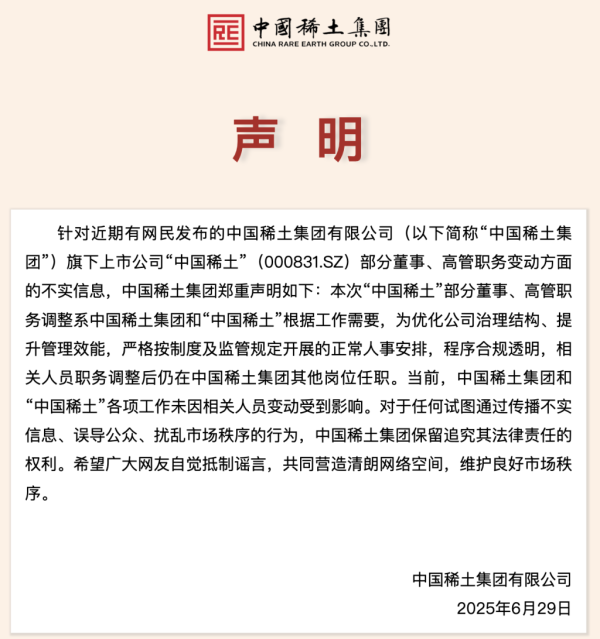 中國稀土集團
CHINA RARE EARTH GROUP CO.,LTD.

声 明

针对近期有网民发布的中国稀土集团有限公司（以下简称“中国稀土集团”）旗下上市公司“中国稀土”（000831.SZ）部分董事、高管职务变动方面的不实信息，中国稀土集团郑重声明如下：本次“中国稀土”部分董事、高管职务调整系中国稀土集团和“中国稀土”根据工作需要，为优化公司治理结构、提升管理效能，严格按制度及监管规定开展的正常人事安排，程序合规透明，相关人员职务调整后仍在中国稀土集团其他岗位任职。当前，中国稀土集团和“中国稀土”各项工作未因相关人员变动受到影响。对于任何试图通过传播不实信息、误导公众、扰乱市场秩序的行为，中国稀土集团保留追究其法律责任的权利。希望广大网友自觉抵制谣言，共同营造清朗网络空间，维护良好市场秩序。

中国稀土集团有限公司
2025年6月29日